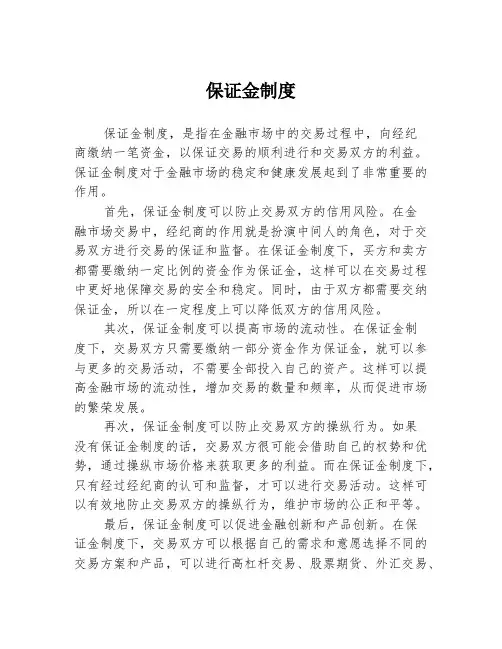 保证金制度

保证金制度，是指在金融市场中的交易过程中，向经纪商缴纳一笔资金，以保证交易的顺利进行和交易双方的利益。保证金制度对于金融市场的稳定和健康发展起到了非常重要的作用。

首先，保证金制度可以防止交易双方的信用风险。在金融市场交易中，经纪商的作用就是扮演中间人的角色，对于交易双方进行交易的保证和监督。在保证金制度下，买方和卖方都需要缴纳一定比例的资金作为保证金，这样可以在交易过程中更好地保障交易的安全和稳定。同时，由于双方都需要交纳保证金，所以在一定程度上可以降低双方的信用风险。

其次，保证金制度可以提高市场的流动性。在保证金制度下，交易双方只需要缴纳一部分资金作为保证金，就可以参与更多的交易活动，不需要全部投入自己的资产。这样可以提高金融市场的流动性，增加交易的数量和频率，从而促进市场的繁荣发展。

再次，保证金制度可以防止交易双方的操纵行为。如果没有保证金制度的话，交易双方很可能会借助自己的权势和优势，通过操纵市场价格来获取更多的利益。而在保证金制度下，只有经过经纪商的认可和监督，才可以进行交易活动。这样可以有效地防止交易双方的操纵行为，维护市场的公正和平等。

最后，保证金制度可以促进金融创新和产品创新。在保证金制度下，交易双方可以根据自己的需求和意愿选择不同的交易方案和产品，可以进行高杠杆交易、股票期货、外汇交易、